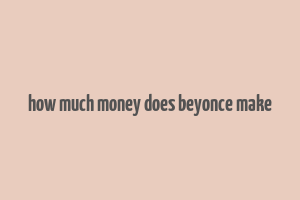 how much money does beyonce make